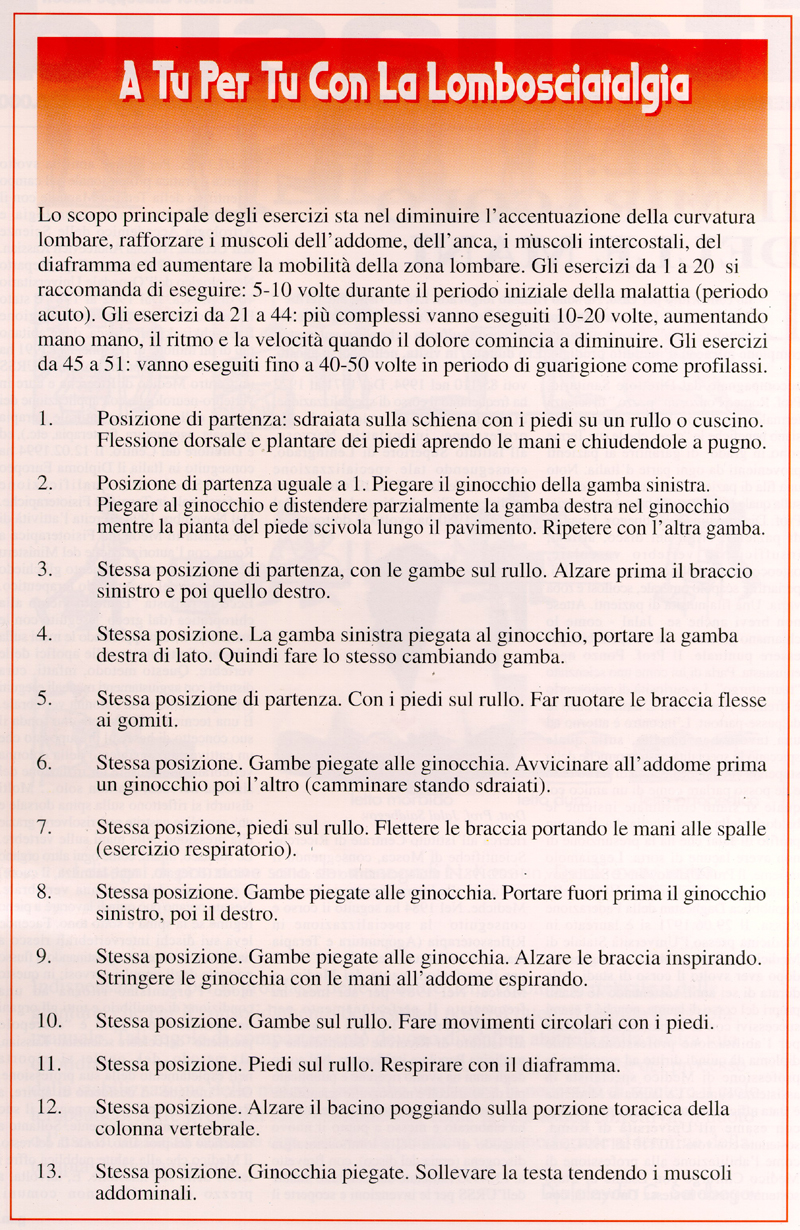 A Tu Per Tu Con La Lombosciatalgia

Lo scopo principale degli esercizi sta nel diminuire l'accentuazione della curvatura lombare, rafforzare i muscoli dell'addome, dell'anca, i muscoli intercostali, del diaframma ed aumentare la mobilità della zona lombare. Gli esercizi da 1 a 20 si raccomanda di eseguire: 5-10 volte durante il periodo iniziale della malattia (periodo acuto). Gli esercizi da 21 a 44: più complessi vanno eseguiti 10-20 volte, aumentando mano mano, il ritmo e la velocità quando il dolore comincia a diminuire. Gli esercizi da 45 a 51: vanno eseguiti fino a 40-50 volte in periodo di guarigione come profilassi.

1. Posizione di partenza: sdraiata sulla schiena con i piedi su un rullo o cuscino. Flessione dorsale e plantare dei piedi aprendo le mani e chiudendole a pugno.

2. Posizione di partenza uguale a 1. Piegare il ginocchio della gamba sinistra. Piegare al ginocchio e distendere parzialmente la gamba destra nel ginocchio mentre la pianta del piede scivola lungo il pavimento. Ripetere con l'altra gamba.

3. Stessa posizione di partenza, con le gambe sul rullo. Alzare prima il braccio sinistro e poi quello destro.

4. Stessa posizione. La gamba sinistra piegata al ginocchio, portare la gamba destra di lato. Quindi fare lo stesso cambiando gamba.

5. Stessa posizione di partenza. Con i piedi sul rullo. Far ruotare le braccia flesse ai gomiti.

6. Stessa posizione. Gambe piegate alle ginocchia. Avvicinare all'addome prima un ginocchio poi l'altro (camminare stando sdraiati).

7. Stessa posizione, piedi sul rullo. Flettere le braccia portando le mani alle spalle (esercizio respiratorio).

8. Stessa posizione. Gambe piegate alle ginocchia. Portare fuori prima il ginocchio sinistro, poi il destro.

9. Stessa posizione. Gambe piegate alle ginocchia. Alzare le braccia inspirando. Stringere le ginocchia con le mani all'addome espirando.

10. Stessa posizione. Gambe sul rullo. Fare movimenti circolari con i piedi.

11. Stessa posizione. Piedi sul rullo. Respirare con il diaframma.

12. Stessa posizione. Alzare il bacino poggiando sulla porzione toracica della colonna vertebrale.

13. Stessa posizione. Ginocchia piegate. Sollevare la testa tendendo i muscoli addominali.